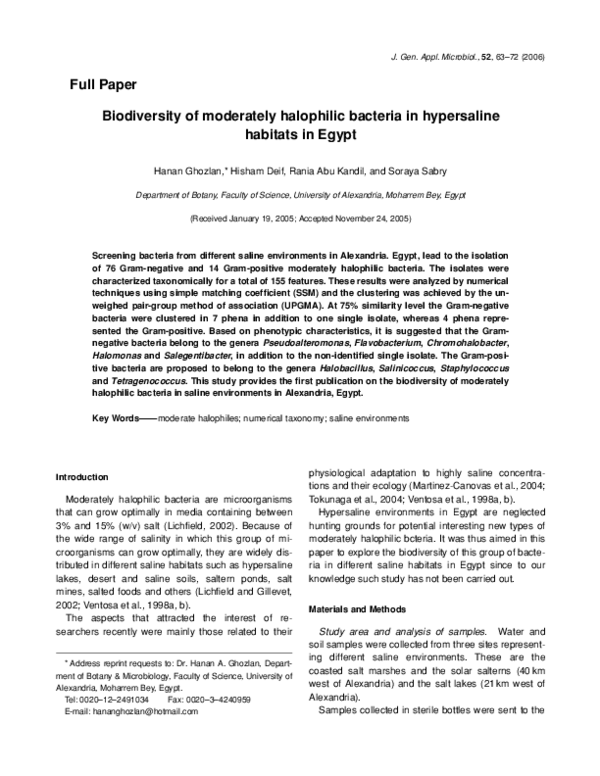 J. Gen. Appl. Microbiol., 52, 63–72 (2006)

Full Paper

Biodiversity of moderately halophilic bacteria in hypersaline habitats in Egypt

Hanan Ghozlan,* Hisham Deif, Rania Abu Kandil, and Soraya Sabry

Department of Botany, Faculty of Science, University of Alexandria, Moharrem Bey, Egypt

(Received January 19, 2005; Accepted November 24, 2005)

Screening bacteria from different saline environments in Alexandria. Egypt, lead to the isolation of 76 Gram-negative and 14 Gram-positive moderately halophilic bacteria. The isolates were characterized taxonomically for a total of 155 features. These results were analyzed by numerical techniques using simple matching coefficient (SSM) and the clustering was achieved by the unweighed pair-group method of association (UPGMA). At 75% similarity level the Gram-negative bacteria were clustered in 7 phena in addition to one single isolate, whereas 4 phena represented the Gram-positive. Based on phenotypic characteristics, it is suggested that the Gram-negative bacteria belong to the genera Pseudoalteromonas, Flavobacterium, Chromohalobacter, Halomonas and Salegentibacter, in addition to the non-identified single isolate. The Gram-positive bacteria are proposed to belong to the genera Halobacillus, Salinicoccus, Staphylococcus and Tetragenococcus. This study provides the first publication on the biodiversity of moderately halophilic bacteria in saline environments in Alexandria, Egypt.

Key Words——moderate halophiles; numerical taxonomy; saline environments

Introduction

Moderately halophilic bacteria are microorganisms that can grow optimally in media containing between 3% and 15% (w/v) salt (Lichfield, 2002). Because of the wide range of salinity in which this group of microorganisms can grow optimally, they are widely distributed in different saline habitats such as hypersaline lakes, desert and saline soils, saltern ponds, salt mines, salted foods and others (Lichfield and Gillevet, 2002; Ventosa et al., 1998a, b).

The aspects that attracted the interest of researchers recently were mainly those related to their

* Address reprint requests to: Dr. Hanan A. Ghozlan, Department of Botany & Microbiology, Faculty of Science, University of Alexandria, Moharrem Bey, Egypt.
Tel: 0020–12–2491034 Fax: 0020–3–4240959
E-mail: hananghozlan@hotmail.com

physiological adaptation to highly saline concentrations and their ecology (Martinez-Canovas et al., 2004; Tokunaga et al., 2004; Ventosa et al., 1998a, b).

Hypersaline environments in Egypt are neglected hunting grounds for potential interesting new types of moderately halophilic bcteria. It was thus aimed in this paper to explore the biodiversity of this group of bacteria in different saline habitats in Egypt since to our knowledge such study has not been carried out.

Materials and Methods

Study area and analysis of samples. Water and soil samples were collected from three sites representing different saline environments. These are the coasted salt marshes and the solar salterns (40 km west of Alexandria) and the salt lakes (21 km west of Alexandria).

Samples collected in sterile bottles were sent to the